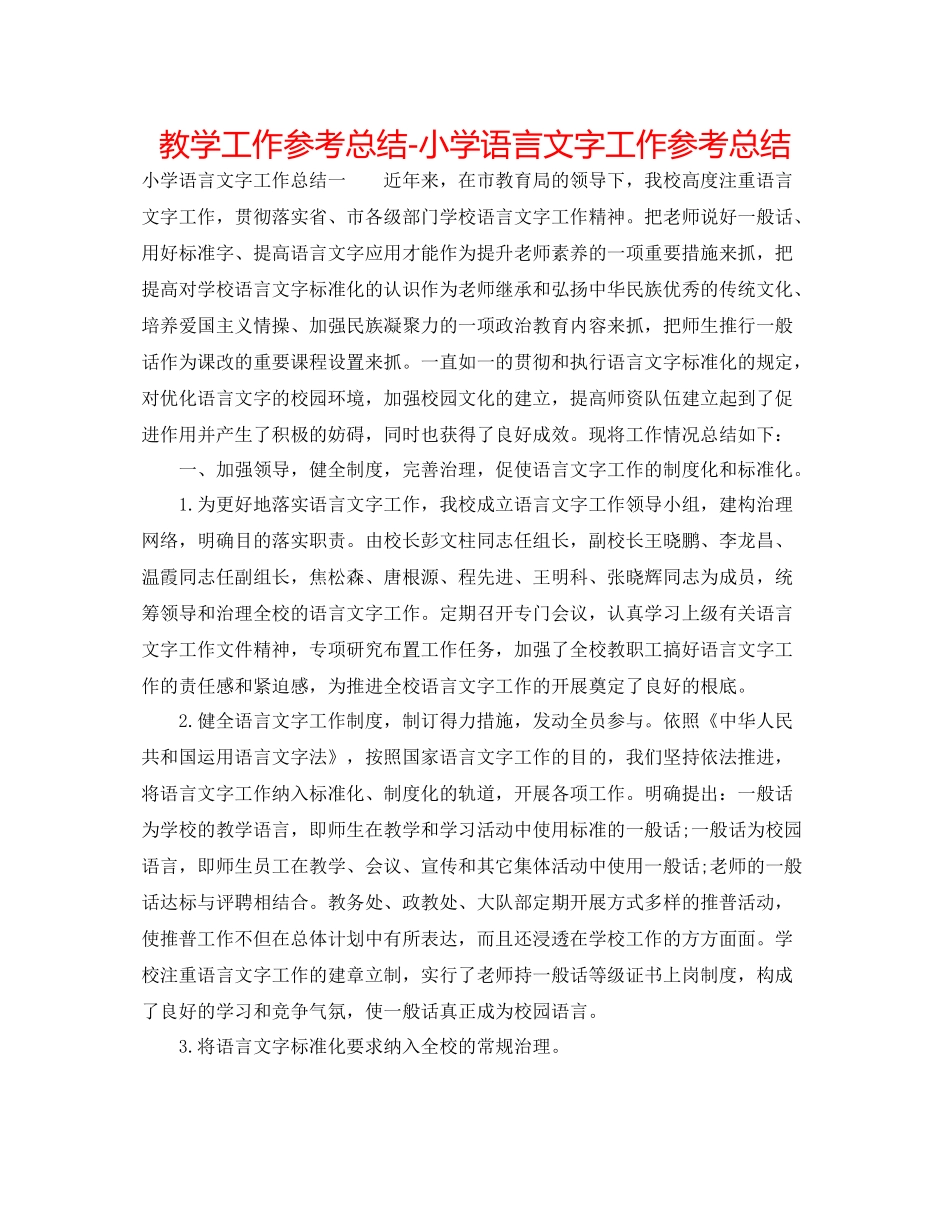 教学工作参考总结-小学语言文字工作参考总结

小学语言文字工作总结一　　近年来，在市教育局的领导下，我校高度注重语言文字工作，贯彻落实省、市各级部门学校语言文字工作精神。把老师说好一般话、用好标准字、提高语言文字应用才能作为提升老师素养的一项重要措施来抓，把提高对学校语言文字标准化的认识作为老师继承和弘扬中华民族优秀的传统文化、培养爱国主义情操、加强民族凝聚力的一项政治教育内容来抓，把师生推行一般话作为课改的重要课程设置来抓。一直如一的贯彻和执行语言文字标准化的规定，对优化语言文字的校园环境，加强校园文化的建立，提高师资队伍建立起到了促进作用并产生了积极的妨碍，同时也获得了良好成效。现将工作情况总结如下：

一、加强领导，健全制度，完善治理，促使语言文字工作的制度化和标准化。

1.为更好地落实语言文字工作，我校成立语言文字工作领导小组，建构治理网络，明确目的落实职责。由校长彭文柱同志任组长，副校长王晓鹏、李龙昌、温霞同志任副组长，焦松森、唐根源、程先进、王明科、张晓辉同志为成员，统筹领导和治理全校的语言文字工作。定期召开专门会议，认真学习上级有关语言文字工作文件精神，专项研究布置工作任务，加强了全校教职工搞好语言文字工作的责任感和紧迫感，为推进全校语言文字工作的开展奠定了良好的根底。

2.健全语言文字工作制度，制订得力措施，发动全员参与。依照《中华人民共和国运用语言文字法》，按照国家语言文字工作的目的，我们坚持依法推进，将语言文字工作纳入标准化、制度化的轨道，开展各项工作。明确提出：一般话为学校的教学语言，即师生在教学和学习活动中使用标准的一般话;一般话为校园语言，即师生员工在教学、会议、宣传和其它集体活动中使用一般话;老师的一般话达标与评聘相结合。教务处、政教处、大队部定期开展方式多样的推普活动，使推普工作不但在总体计划中有所表达，而且还浸透在学校工作的方方面面。学校注重语言文字工作的建章立制，实行了老师持一般话等级证书上岗制度，构成了良好的学习和竞争气氛，使一般话真正成为校园语言。

3.将语言文字标准化要求纳入全校的常规治理。